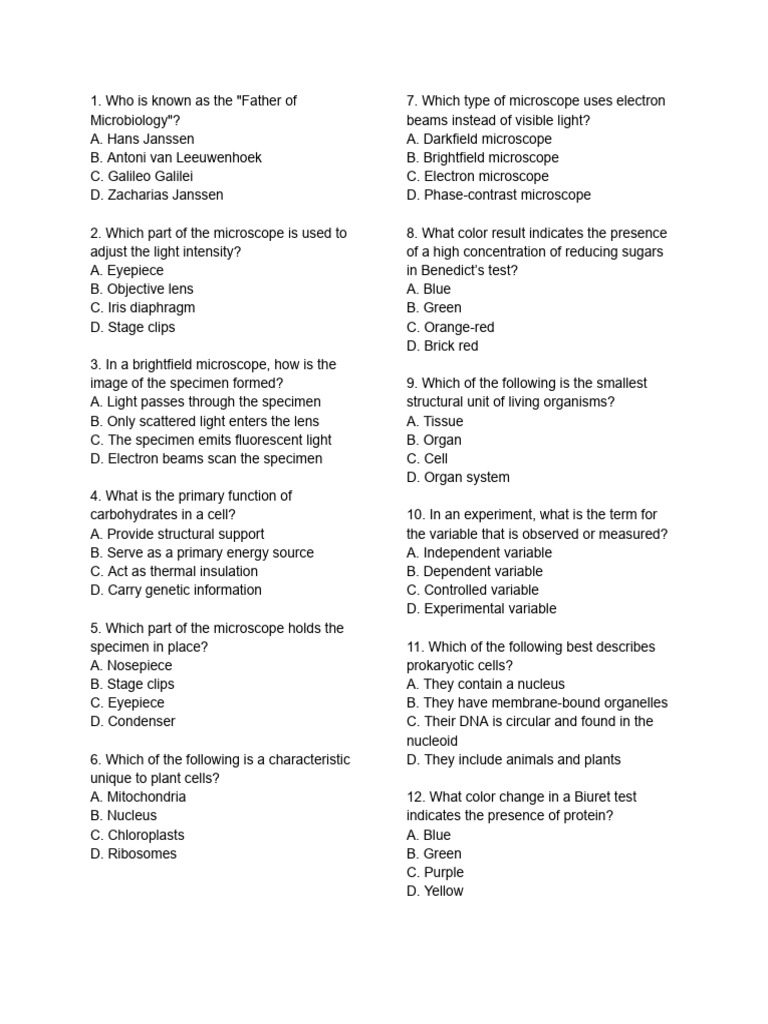 1. Who is known as the "Father of Microbiology"?
A. Hans Janssen
B. Antoni van Leeuwenhoek
C. Galileo Galilei
D. Zacharias Janssen

2. Which part of the microscope is used to adjust the light intensity?
A. Eyepiece
B. Objective lens
C. Iris diaphragm
D. Stage clips

3. In a brightfield microscope, how is the image of the specimen formed?
A. Light passes through the specimen
B. Only scattered light enters the lens
C. The specimen emits fluorescent light
D. Electron beams scan the specimen

4. What is the primary function of carbohydrates in a cell?
A. Provide structural support
B. Serve as a primary energy source
C. Act as thermal insulation
D. Carry genetic information

5. Which part of the microscope holds the specimen in place?
A. Nosepiece
B. Stage clips
C. Eyepiece
D. Condenser

6. Which of the following is a characteristic unique to plant cells?
A. Mitochondria
B. Nucleus
C. Chloroplasts
D. Ribosomes

7. Which type of microscope uses electron beams instead of visible light?
A. Darkfield microscope
B. Brightfield microscope
C. Electron microscope
D. Phase-contrast microscope

8. What color result indicates the presence of a high concentration of reducing sugars in Benedict's test?
A. Blue
B. Green
C. Orange-red
D. Brick red

9. Which of the following is the smallest structural unit of living organisms?
A. Tissue
B. Organ
C. Cell
D. Organ system

10. In an experiment, what is the term for the variable that is observed or measured?
A. Independent variable
B. Dependent variable
C. Controlled variable
D. Experimental variable

11. Which of the following best describes prokaryotic cells?
A. They contain a nucleus
B. They have membrane-bound organelles
C. Their DNA is circular and found in the nucleoid
D. They include animals and plants

12. What color change in a Biuret test indicates the presence of protein?
A. Blue
B. Green
C. Purple
D. Yellow